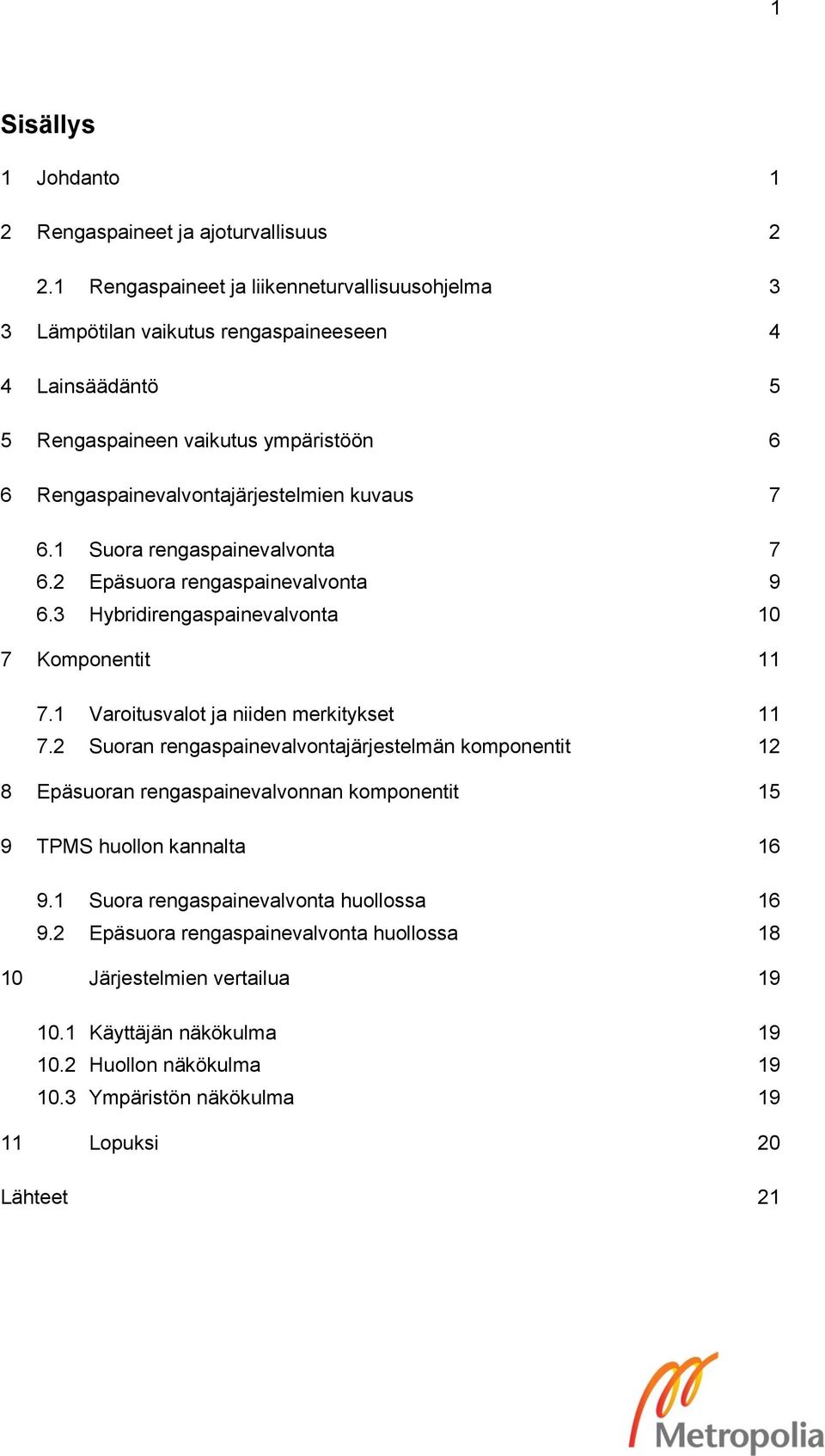 1

Sisällys

1 Johdanto 1

2 Rengaspaineet ja ajoturvallisuus 2

2.1 Rengaspaineet ja liikenneturvallisuusohjelma 3

3 Lämpötilan vaikutus rengaspaineeseen 4

4 Lainsäädäntö 5

5 Rengaspaineen vaikutus ympäristöön 6

6 Rengaspainevalvontajärjestelmien kuvaus 7

6.1 Suora rengaspainevalvonta 7
6.2 Epäsuora rengaspainevalvonta 9
6.3 Hybridirengaspainevalvonta 10

7 Komponentit 11

7.1 Varoitusvalot ja niiden merkitykset 11
7.2 Suoran rengaspainevalvontajärjestelmän komponentit 12

8 Epäsuoran rengaspainevalvonnan komponentit 15

9 TPMS huollon kannalta 16

9.1 Suora rengaspainevalvonta huollossa 16
9.2 Epäsuora rengaspainevalvonta huollossa 18

10 Järjestelmien vertailua 19

10.1 Käyttäjän näkökulma 19
10.2 Huollon näkökulma 19
10.3 Ympäristön näkökulma 19

11 Lopuksi 20

Lähteet 21

Metropolia